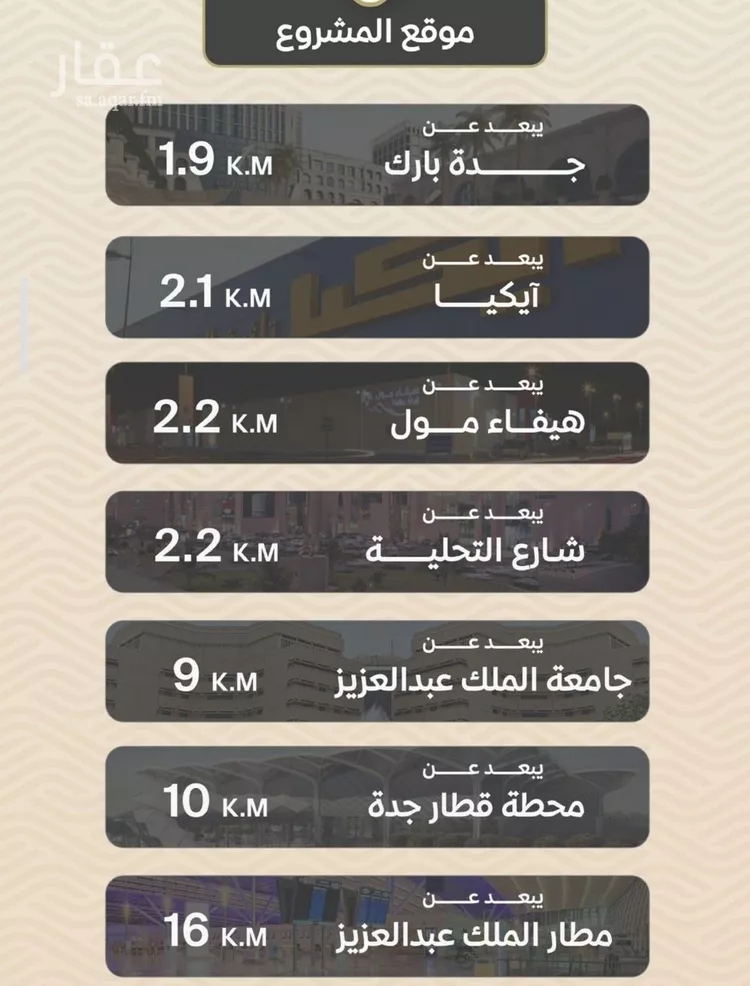 موقع المشروع

يبعد عن
جدة بارك
1.9 K.M

يبعد عن
آيكيا
2.1 K.M

يبعد عن
هيفاء مول
2.2 K.M

يبعد عن
شارع التحلية
2.2 K.M

يبعد عن
جامعة الملك عبدالعزيز
9 K.M

يبعد عن
محطة قطار جدة
10 K.M

يبعد عن
مطار الملك عبدالعزيز
16 K.M

عقار
sa.aqar.fm